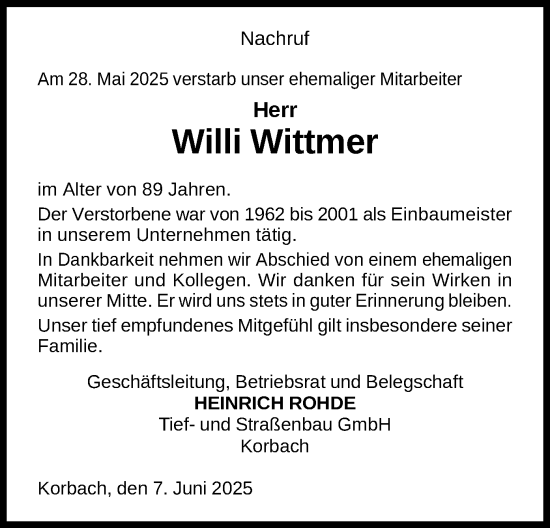 Nachruf

Am 28. Mai 2025 verstarb unser ehemaliger Mitarbeiter

Herr
Willi Wittmer

im Alter von 89 Jahren.

Der Verstorbene war von 1962 bis 2001 als Einbaumeister in unserem Unternehmen tätig.

In Dankbarkeit nehmen wir Abschied von einem ehemaligen Mitarbeiter und Kollegen. Wir danken für sein Wirken in unserer Mitte. Er wird uns stets in guter Erinnerung bleiben.

Unser tief empfundenes Mitgefühl gilt insbesondere seiner Familie.

Geschäftsleitung, Betriebsrat und Belegschaft
HEINRICH ROHDE
Tief- und Straßenbau GmbH
Korbach

Korbach, den 7. Juni 2025